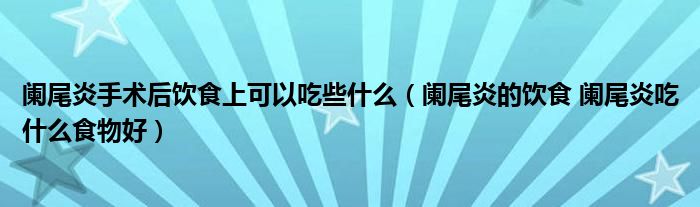 阑尾炎手术后饮食上可以吃些什么（阑尾炎的饮食 阑尾炎吃什么食物好）